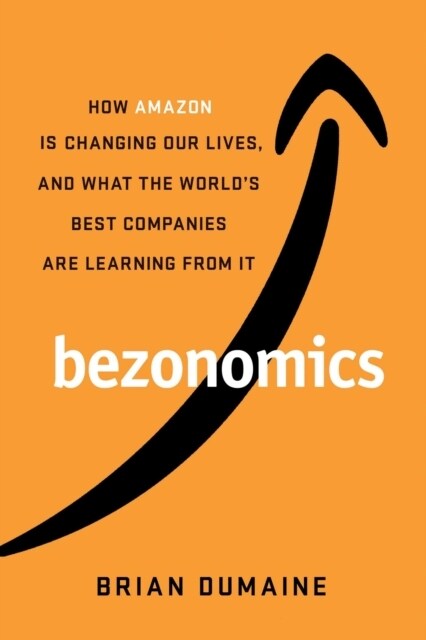 HOW AMAZON IS CHANGING OUR LIVES, AND WHAT THE WORLD'S BEST COMPANIES ARE LEARNING FROM IT

bezonomics

BRIAN DUMAINE